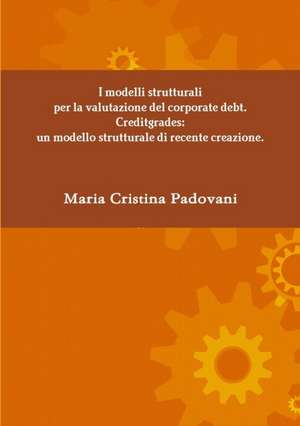 I modelli strutturali
per la valutazione del corporate debt.
Creditgrades:
un modello strutturale di recente creazione.

Maria Cristina Padovani